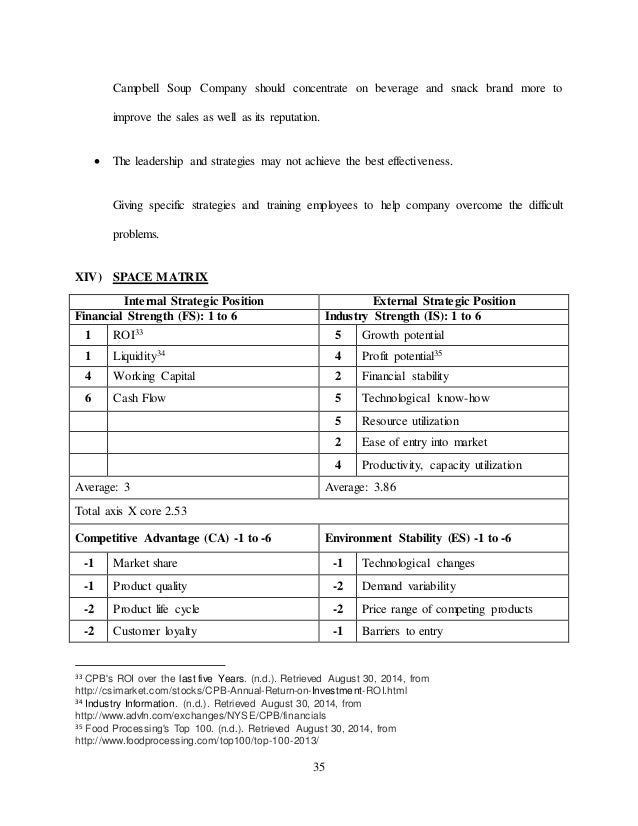 Campbell Soup Company should concentrate on beverage and snack brand more to improve the sales as well as its reputation.

• The leadership and strategies may not achieve the best effectiveness.

Giving specific strategies and training employees to help company overcome the difficult problems.

XIV) SPACE MATRIX

| Internal Strategic Position | | External Strategic Position | |
|---|---|---|---|
| Financial Strength (FS): 1 to 6 | | Industry Strength (IS): 1 to 6 | |
| 1 | ROI$^{33}$ | 5 | Growth potential |
| 1 | Liquidity$^{34}$ | 4 | Profit potential$^{35}$ |
| 4 | Working Capital | 2 | Financial stability |
| 6 | Cash Flow | 5 | Technological know-how |
| | | 5 | Resource utilization |
| | | 2 | Ease of entry into market |
| | | 4 | Productivity, capacity utilization |
| Average: 3 | | Average: 3.86 | |
| Total axis X core 2.53 | | | |
| Competitive Advantage (CA) -1 to -6 | | Environment Stability (ES) -1 to -6 | |
| -1 | Market share | -1 | Technological changes |
| -1 | Product quality | -2 | Demand variability |
| -2 | Product life cycle | -2 | Price range of competing products |
| -2 | Customer loyalty | -1 | Barriers to entry |

$^{33}$ CPB's ROI over the last five Years. (n.d.). Retrieved August 30, 2014, from http://csimarket.com/stocks/CPB-Annual-Return-on-Investment-ROI.html
$^{34}$ Industry Information. (n.d.). Retrieved August 30, 2014, from http://www.advfn.com/exchanges/NYSE/CPB/financials
$^{35}$ Food Processing's Top 100. (n.d.). Retrieved August 30, 2014, from http://www.foodprocessing.com/top100/top-100-2013/

35